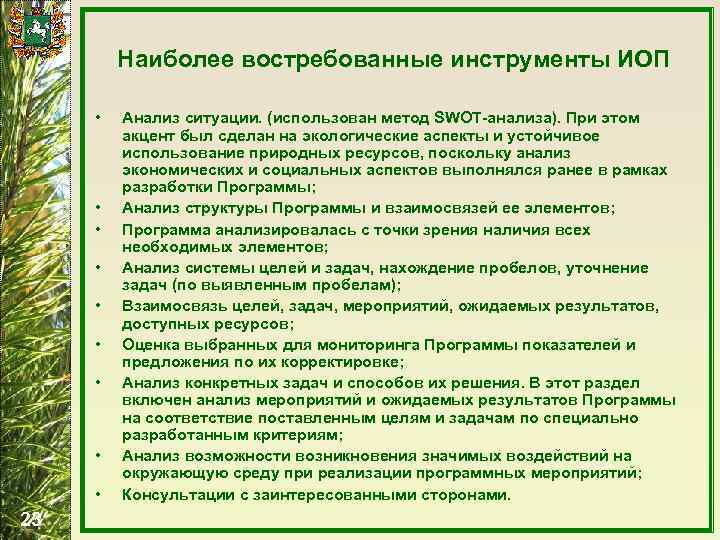 Наиболее востребованные инструменты ИОП

• Анализ ситуации. (использован метод SWOT-анализа). При этом акцент был сделан на экологические аспекты и устойчивое использование природных ресурсов, поскольку анализ экономических и социальных аспектов выполнялся ранее в рамках разработки Программы;
• Анализ структуры Программы и взаимосвязей ее элементов;
• Программа анализировалась с точки зрения наличия всех необходимых элементов;
• Анализ системы целей и задач, нахождение пробелов, уточнение задач (по выявленным пробелам);
• Взаимосвязь целей, задач, мероприятий, ожидаемых результатов, доступных ресурсов;
• Оценка выбранных для мониторинга Программы показателей и предложения по их корректировке;
• Анализ конкретных задач и способов их решения. В этот раздел включен анализ мероприятий и ожидаемых результатов Программы на соответствие поставленным целям и задачам по специально разработанным критериям;
• Анализ возможности возникновения значимых воздействий на окружающую среду при реализации программных мероприятий;
• Консультации с заинтересованными сторонами.

23